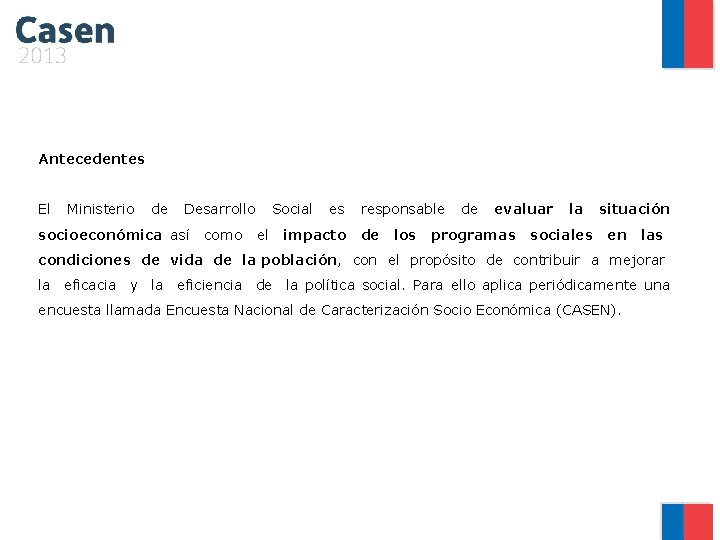 Casen
2013

Antecedentes

El Ministerio de Desarrollo Social es responsable de evaluar la situación socioeconómica así como el impacto de los programas sociales en las condiciones de vida de la población, con el propósito de contribuir a mejorar la eficacia y la eficiencia de la política social. Para ello aplica periódicamente una encuesta llamada Encuesta Nacional de Caracterización Socio Económica (CASEN).